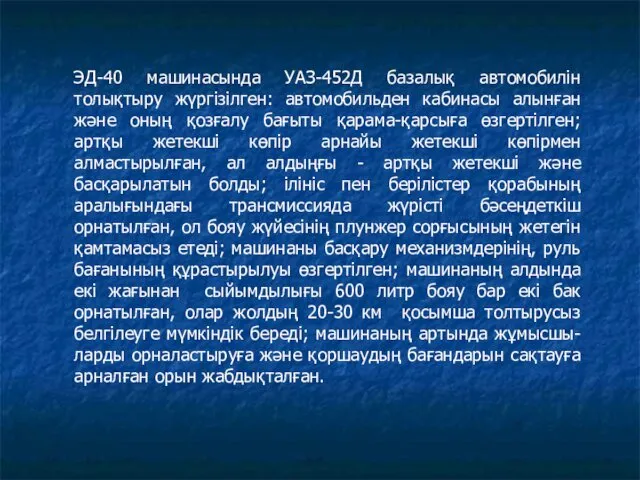 ЭД-40 машинасында УАЗ-452Д базалық автомобилін толықтыру жүргізілген: автомобильден кабинасы алынған және оның қозғалу бағыты қарама-қарсыға өзгертілген; артқы жетекші көпір арнайы жетекші көпірмен алмастырылған, ал алдыңғы - артқы жетекші және басқарылатын болды; ілініс пен берілістер қорабының аралығындағы трансмиссияда жүрісті бәсеңдеткіш орнатылған, ол бояу жүйесінің плунжер сорғысының жетегін қамтамасыз етеді; машинаны басқару механизмдерінің, руль бағанының құрастырылуы өзгертілген; машинаның алдында екі жағынан сыйымдылығы 600 литр бояу бар екі бак орнатылған, олар жолдың 20-30 км қосымша толтырусыз белгілеуге мүмкіндік береді; машинаның артында жұмысшыларды орналастыруға және қоршаудың бағандарын сақтауға арналған орын жабдықталған.